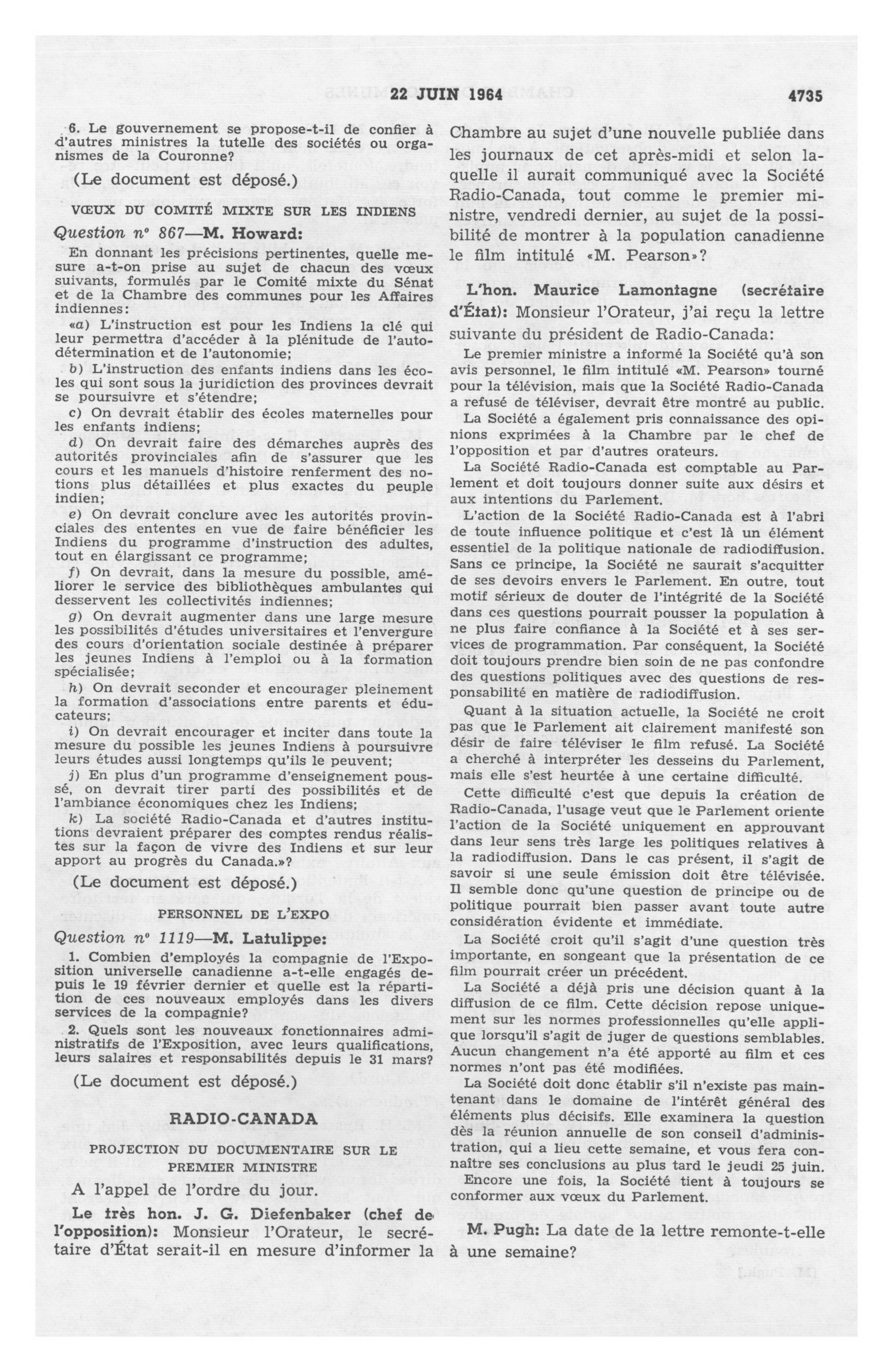 22 JUIN 1964 4735

6. Le gouvernement se propose-t-il de confier à d'autres ministres la tutelle des sociétés ou organismes de la Couronne?

(Le document est déposé.)

VŒUX DU COMITÉ MIXTE SUR LES INDIENS

Question nº 867—M. Howard:

En donnant les précisions pertinentes, quelle mesure a-t-on prise au sujet de chacun des vœux suivants, formulés par le Comité mixte du Sénat et de la Chambre des communes pour les Affaires indiennes:

«a) L'instruction est pour les Indiens la clé qui leur permettra d'accéder à la plénitude de l'autodétermination et de l'autonomie;

b) L'instruction des enfants indiens dans les écoles qui sont sous la juridiction des provinces devrait se poursuivre et s'étendre;

c) On devrait établir des écoles maternelles pour les enfants indiens;

d) On devrait faire des démarches auprès des autorités provinciales afin de s'assurer que les cours et les manuels d'histoire renferment des notions plus détaillées et plus exactes du peuple indien;

e) On devrait conclure avec les autorités provinciales des ententes en vue de faire bénéficier les Indiens du programme d'instruction des adultes, tout en élargissant ce programme;

f) On devrait, dans la mesure du possible, améliorer le service des bibliothèques ambulantes qui desservent les collectivités indiennes;

g) On devrait augmenter dans une large mesure les possibilités d'études universitaires et l'envergure des cours d'orientation sociale destinée à préparer les jeunes Indiens à l'emploi ou à la formation spécialisée;

h) On devrait seconder et encourager pleinement la formation d'associations entre parents et éducateurs;

i) On devrait encourager et inciter dans toute la mesure du possible les jeunes Indiens à poursuivre leurs études aussi longtemps qu'ils le peuvent;

j) En plus d'un programme d'enseignement poussé, on devrait tirer parti des possibilités et de l'ambiance économiques chez les Indiens;

k) La société Radio-Canada et d'autres institutions devraient préparer des comptes rendus réalistes sur la façon de vivre des Indiens et sur leur apport au progrès du Canada.»?

(Le document est déposé.)

PERSONNEL DE L'EXPO

Question nº 1119—M. Latulippe:

1. Combien d'employés la compagnie de l'Exposition universelle canadienne a-t-elle engagés depuis le 19 février dernier et quelle est la répartition de ces nouveaux employés dans les divers services de la compagnie?

2. Quels sont les nouveaux fonctionnaires administratifs de l'Exposition, avec leurs qualifications, leurs salaires et responsabilités depuis le 31 mars?

(Le document est déposé.)

RADIO-CANADA

PROJECTION DU DOCUMENTAIRE SUR LE PREMIER MINISTRE

A l'appel de l'ordre du jour.

Le très hon. J. G. Diefenbaker (chef de l'opposition): Monsieur l'Orateur, le secrétaire d'État serait-il en mesure d'informer la Chambre au sujet d'une nouvelle publiée dans les journaux de cet après-midi et selon laquelle il aurait communiqué avec la Société Radio-Canada, tout comme le premier ministre, vendredi dernier, au sujet de la possibilité de montrer à la population canadienne le film intitulé «M. Pearson»?

L'hon. Maurice Lamontagne (secrétaire d'État): Monsieur l'Orateur, j'ai reçu la lettre suivante du président de Radio-Canada:

Le premier ministre a informé la Société qu'à son avis personnel, le film intitulé «M. Pearson» tourné pour la télévision, mais que la Société Radio-Canada a refusé de téléviser, devrait être montré au public.

La Société a également pris connaissance des opinions exprimées à la Chambre par le chef de l'opposition et par d'autres orateurs.

La Société Radio-Canada est comptable au Parlement et doit toujours donner suite aux désirs et aux intentions du Parlement.

L'action de la Société Radio-Canada est à l'abri de toute influence politique et c'est là un élément essentiel de la politique nationale de radiodiffusion. Sans ce principe, la Société ne saurait s'acquitter de ses devoirs envers le Parlement. En outre, tout motif sérieux de douter de l'intégrité de la Société dans ces questions pourrait pousser la population à ne plus faire confiance à la Société et à ses services de programmation. Par conséquent, la Société doit toujours prendre bien soin de ne pas confondre des questions politiques avec des questions de responsabilité en matière de radiodiffusion.

Quant à la situation actuelle, la Société ne croit pas que le Parlement ait clairement manifesté son désir de faire téléviser le film refusé. La Société a cherché à interpréter les desseins du Parlement, mais elle s'est heurtée à une certaine difficulté.

Cette difficulté c'est que depuis la création de Radio-Canada, l'usage veut que le Parlement oriente l'action de la Société uniquement en approuvant dans leur sens très large les politiques relatives à la radiodiffusion. Dans le cas présent, il s'agit de savoir si une seule émission doit être télévisée. Il semble donc qu'une question de principe ou de politique pourrait bien passer avant toute autre considération évidente et immédiate.

La Société croit qu'il s'agit d'une question très importante, en songeant que la présentation de ce film pourrait créer un précédent.

La Société a déjà pris une décision quant à la diffusion de ce film. Cette décision repose uniquement sur les normes professionnelles qu'elle applique lorsqu'il s'agit de juger de questions semblables. Aucun changement n'a été apporté au film et ces normes n'ont pas été modifiées.

La Société doit donc établir s'il n'existe pas maintenant dans le domaine de l'intérêt général des éléments plus décisifs. Elle examinera la question dès la réunion annuelle de son conseil d'administration, qui a lieu cette semaine, et vous fera connaître ses conclusions au plus tard le jeudi 25 juin.

Encore une fois, la Société tient à toujours se conformer aux vœux du Parlement.

M. Pugh: La date de la lettre remonte-t-elle à une semaine?